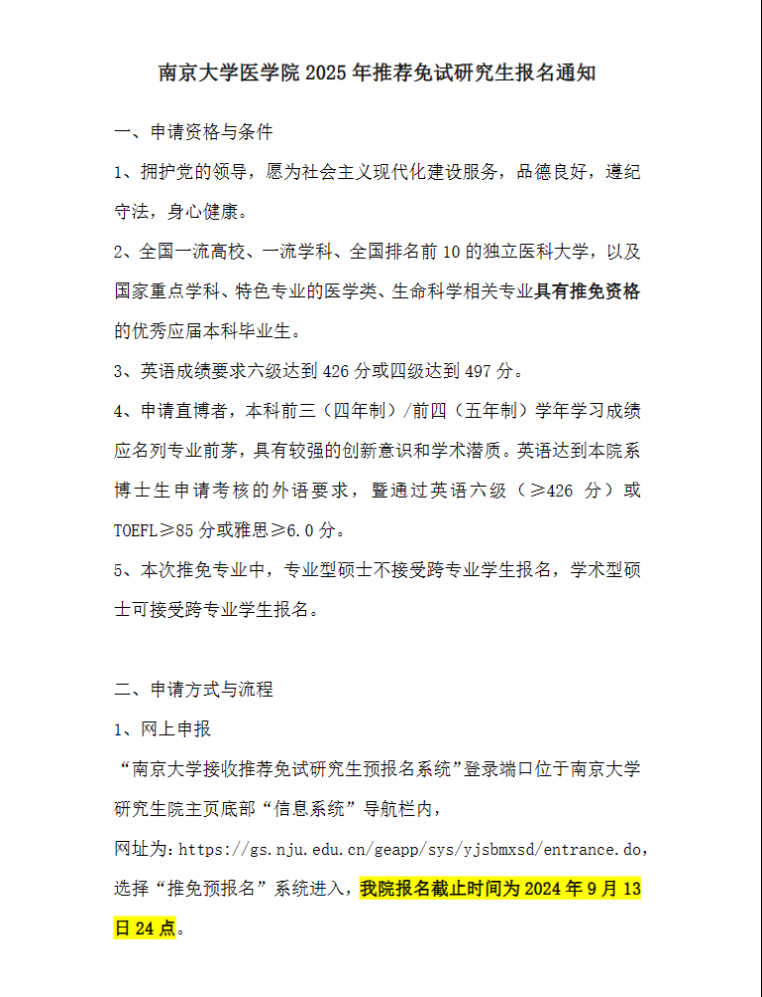 南京大学医学院 2025 年推荐免试研究生报名通知

一、申请资格与条件

1、拥护党的领导，愿为社会主义现代化建设服务，品德良好，遵纪守法，身心健康。

2、全国一流高校、一流学科、全国排名前 10 的独立医科大学，以及国家重点学科、特色专业的医学类、生命科学相关专业具有推免资格的优秀应届本科毕业生。

3、英语成绩要求六级达到 426 分或四级达到 497 分。

4、申请直博者，本科前三（四年制）/前四（五年制）学年学习成绩应名列专业前茅，具有较强的创新意识和学术潜质。英语达到本院系博士生申请考核的外语要求，暨通过英语六级（≥426 分）或 TOEFL≥85 分或雅思≥6.0 分。

5、本次推免专业中，专业型硕士不接受跨专业学生报名，学术型硕士可接受跨专业学生报名。

二、申请方式与流程

1、网上申报

“南京大学接收推荐免试研究生预报名系统”登录端口位于南京大学研究生院主页底部“信息系统”导航栏内，

网址为：https://gs.nju.edu.cn/geapp/sys/yjsbmxsd/entrance.do，选择“推免预报名”系统进入，我院报名截止时间为 2024 年 9 月 13 日 24 点。